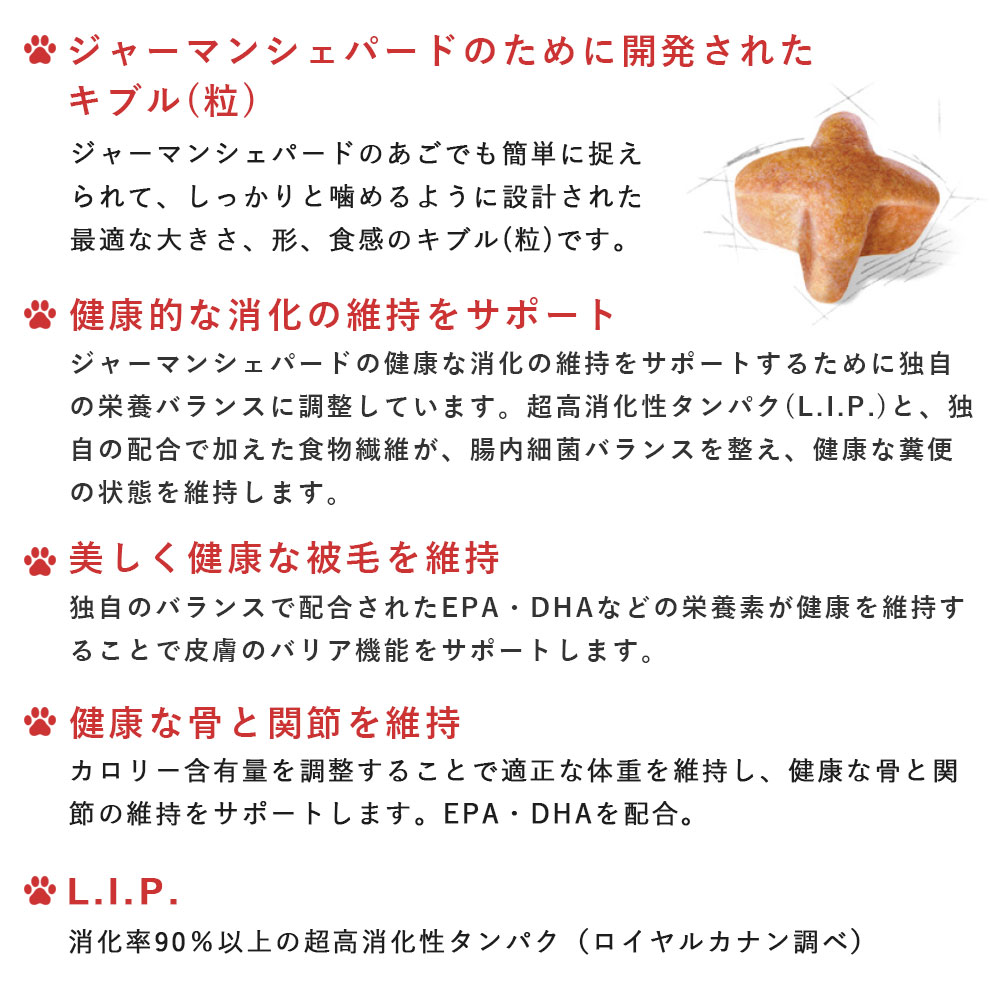 ジャーマンシェパードのために開発されたキブル(粒)

ジャーマンシェパードのあごでも簡単に捉えられて、しっかりと噛めるように設計された最適な大きさ、形、食感のキブル(粒)です。

健康的な消化の維持をサポート

ジャーマンシェパードの健康な消化の維持をサポートするために独自の栄養バランスに調整しています。超高消化性タンパク(L.I.P.)と、独自の配合で加えた食物繊維が、腸内細菌バランスを整え、健康な糞便の状態を維持します。

美しく健康な被毛を維持

独自のバランスで配合されたEPA・DHAなどの栄養素が健康を維持することで皮膚のバリア機能をサポートします。

健康な骨と関節を維持

カロリー含有量を調整することで適正な体重を維持し、健康な骨と関節の維持をサポートします。EPA・DHAを配合。

L.I.P.

消化率90%以上の超高消化性タンパク（ロイヤルカナン調べ）